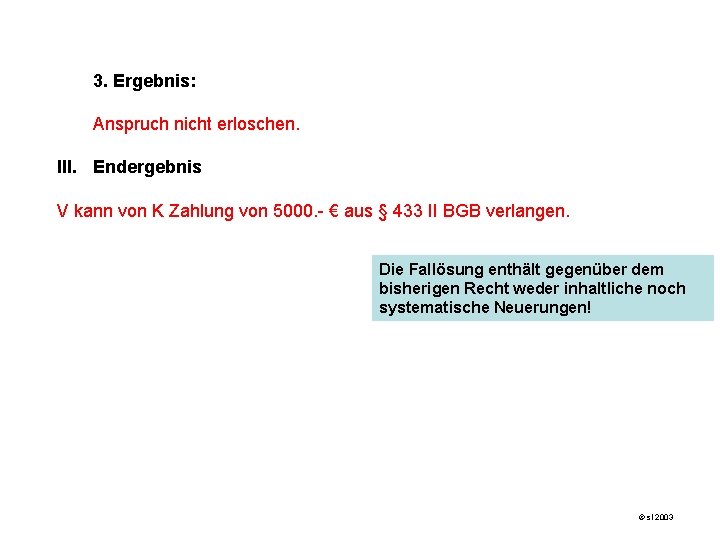 3. Ergebnis:

Anspruch nicht erloschen.

III. Endergebnis

V kann von K Zahlung von 5000.- € aus § 433 II BGB verlangen.

Die Fallösung enthält gegenüber dem bisherigen Recht weder inhaltliche noch systematische Neuerungen!

© sl 2003